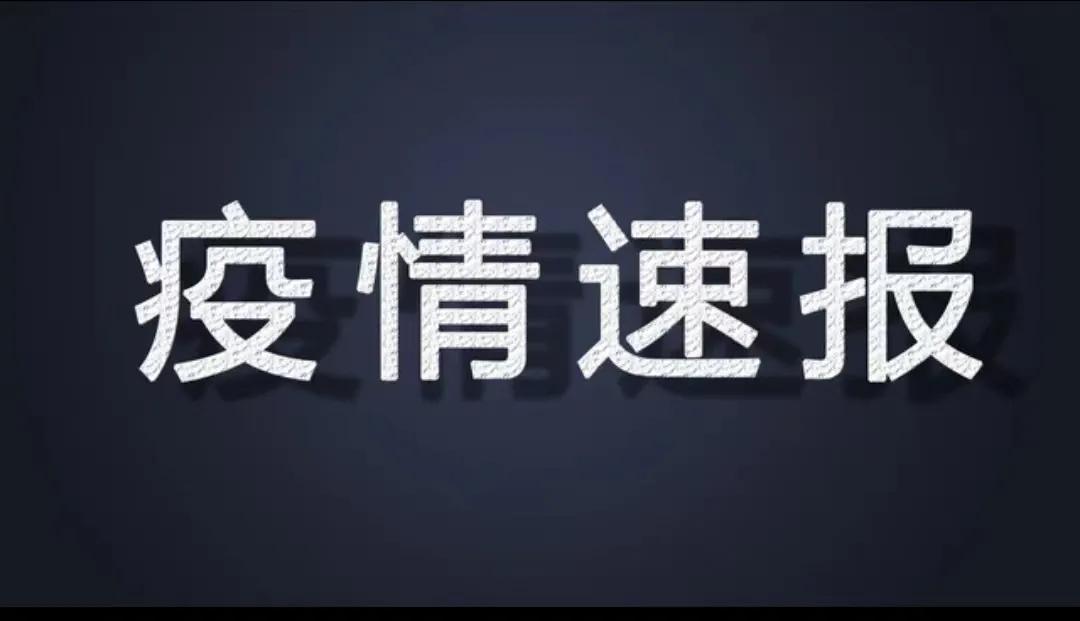 疫情速报